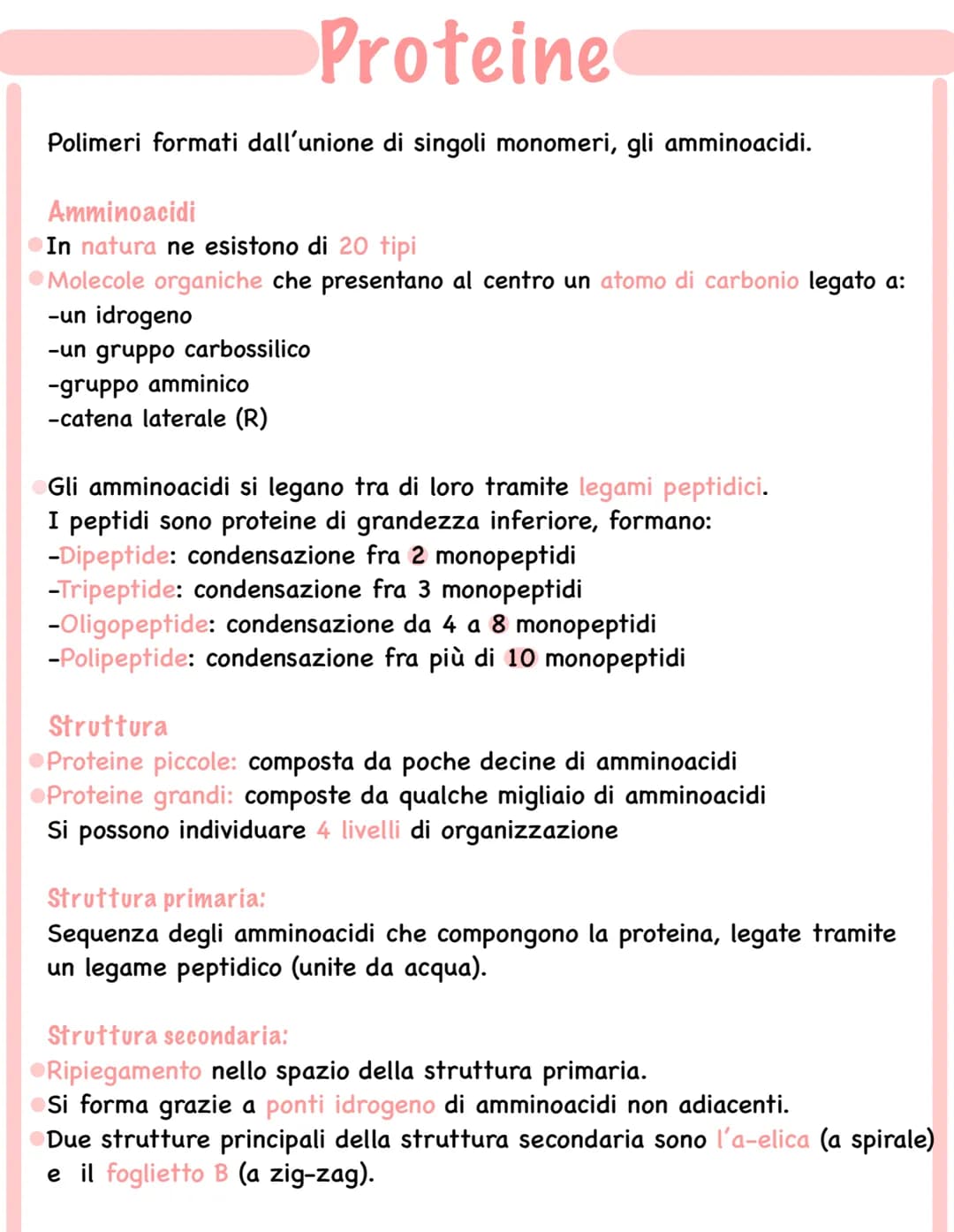 Proteine

Polimeri formati dall'unione di singoli monomeri, gli amminoacidi.

Amminoacidi
In natura ne esistono di 20 tipi
Molecole organiche che presentano al centro un atomo di carbonio legato a:
-un idrogeno
-un gruppo carbossilico
-gruppo amminico
-catena laterale (R)

Gli amminoacidi si legano tra di loro tramite legami peptidici.
I peptidi sono proteine di grandezza inferiore, formano:
-Dipeptide: condensazione fra 2 monopeptidi
-Tripeptide: condensazione fra 3 monopeptidi
-Oligopeptide: condensazione da 4 a 8 monopeptidi
-Polipeptide: condensazione fra più di 10 monopeptidi

Struttura
Proteine piccole: composta da poche decine di amminoacidi
Proteine grandi: composte da qualche migliaio di amminoacidi
Si possono individuare 4 livelli di organizzazione

Struttura primaria:
Sequenza degli amminoacidi che compongono la proteina, legate tramite un legame peptidico (unite da acqua).

Struttura secondaria:
Ripiegamento nello spazio della struttura primaria.
Si forma grazie a ponti idrogeno di amminoacidi non adiacenti.
Due strutture principali della struttura secondaria sono l'a-elica (a spirale) e il foglietto B (a zig-zag).